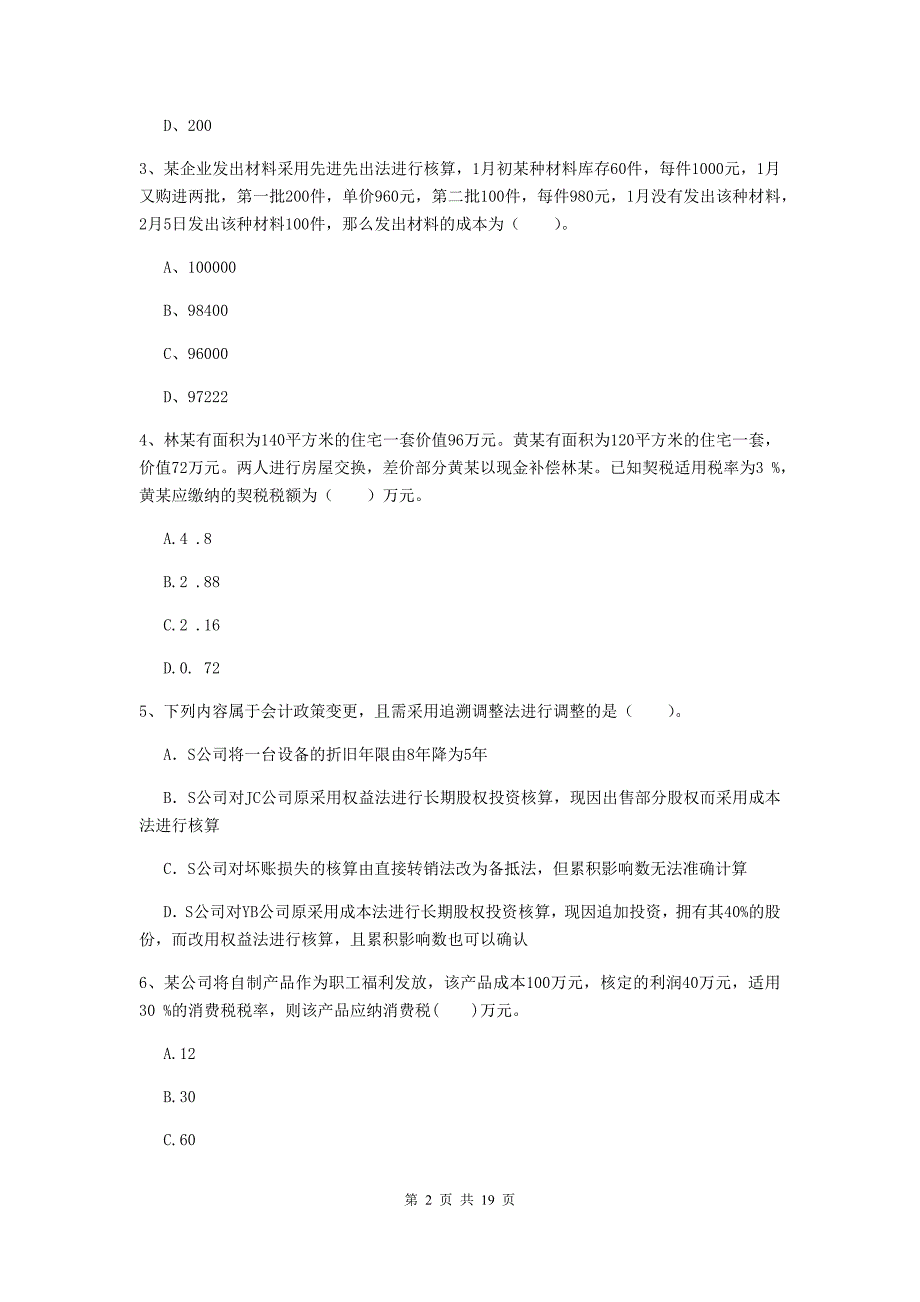 D、200

3、某企业发出材料采用先进先出法进行核算，1月初某种材料库存60件，每件1000元，1月又购进两批，第一批200件，单价960元，第二批100件，每件980元，1月没有发出该种材料，2月5日发出该种材料100件，那么发出材料的成本为（　　）。

A、100000

B、98400

C、96000

D、97222

4、林某有面积为140平方米的住宅一套价值96万元。黄某有面积为120平方米的住宅一套，价值72万元。两人进行房屋交换，差价部分黄某以现金补偿林某。已知契税适用税率为3 %，黄某应缴纳的契税税额为（　　）万元。

A.4 .8

B.2 .88

C.2 .16

D.0. 72

5、下列内容属于会计政策变更，且需采用追溯调整法进行调整的是（　　）。

A. S公司将一台设备的折旧年限由8年降为5年

B. S公司对JC公司原采用权益法进行长期股权投资核算，现因出售部分股权而采用成本法进行核算

C. S公司对坏账损失的核算由直接转销法改为备抵法，但累积影响数无法准确计算

D. S公司对YB公司原采用成本法进行长期股权投资核算，现因追加投资，拥有其40%的股份，而改用权益法进行核算，且累积影响数也可以确认

6、某公司将自制产品作为职工福利发放，该产品成本100万元，核定的利润40万元，适用30 %的消费税税率，则该产品应纳消费税(　　)万元。

A.12

B.30

C.60

第 2 页 共 19 页